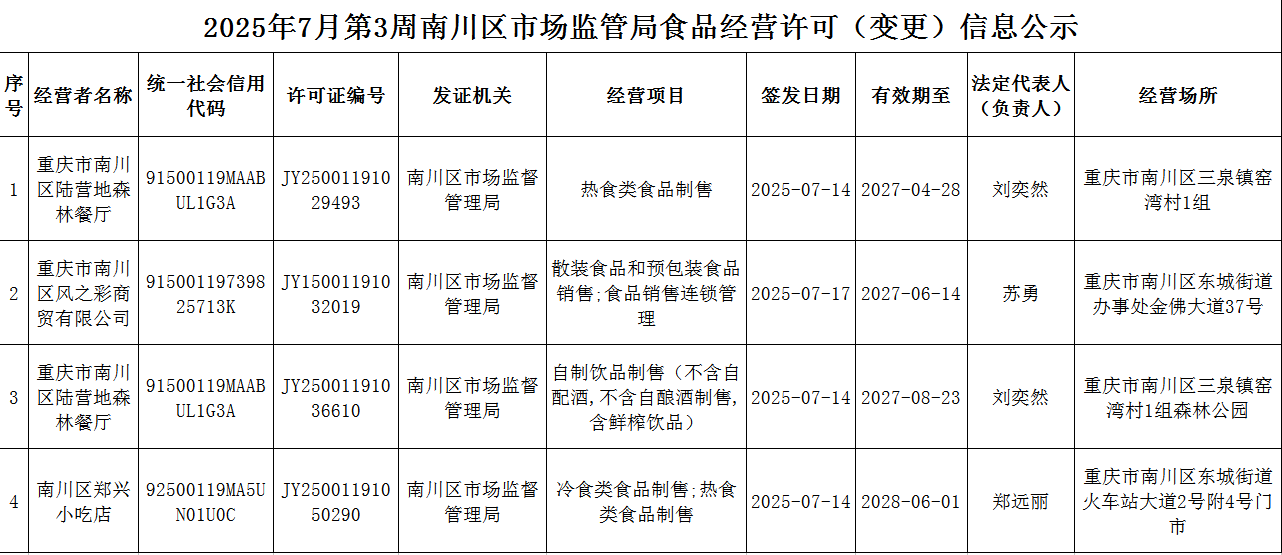 2025年7月第3周南川区市场监管局食品经营许可（变更）信息公示

| 序号 | 经营者名称 | 统一社会信用代码 | 许可证编号 | 发证机关 | 经营项目 | 签发日期 | 有效期至 | 法定代表人（负责人） | 经营场所 |
|---|---|---|---|---|---|---|---|---|---|
| 1 | 重庆市南川区陆营地森林餐厅 | 91500119MAABUL1G3A | JY25001191029493 | 南川区市场监督管理局 | 热食类食品制售 | 2025-07-14 | 2027-04-28 | 刘奕然 | 重庆市南川区三泉镇窑湾村1组 |
| 2 | 重庆市南川区风之彩商贸有限公司 | 91500119739825713K | JY15001191032019 | 南川区市场监督管理局 | 散装食品和预包装食品销售;食品销售连锁管理 | 2025-07-17 | 2027-06-14 | 苏勇 | 重庆市南川区东城街道办事处金佛大道37号 |
| 3 | 重庆市南川区陆营地森林餐厅 | 91500119MAABUL1G3A | JY25001191036610 | 南川区市场监督管理局 | 自制饮品制售（不含自配酒，不含自酿酒制售，含鲜榨饮品） | 2025-07-14 | 2027-08-23 | 刘奕然 | 重庆市南川区三泉镇窑湾村1组森林公园 |
| 4 | 南川区郑兴小吃店 | 92500119MA5UN01U0C | JY25001191050290 | 南川区市场监督管理局 | 冷食类食品制售;热食类食品制售 | 2025-07-14 | 2028-06-01 | 郑远丽 | 重庆市南川区东城街道火车站大道2号附4号门市 |